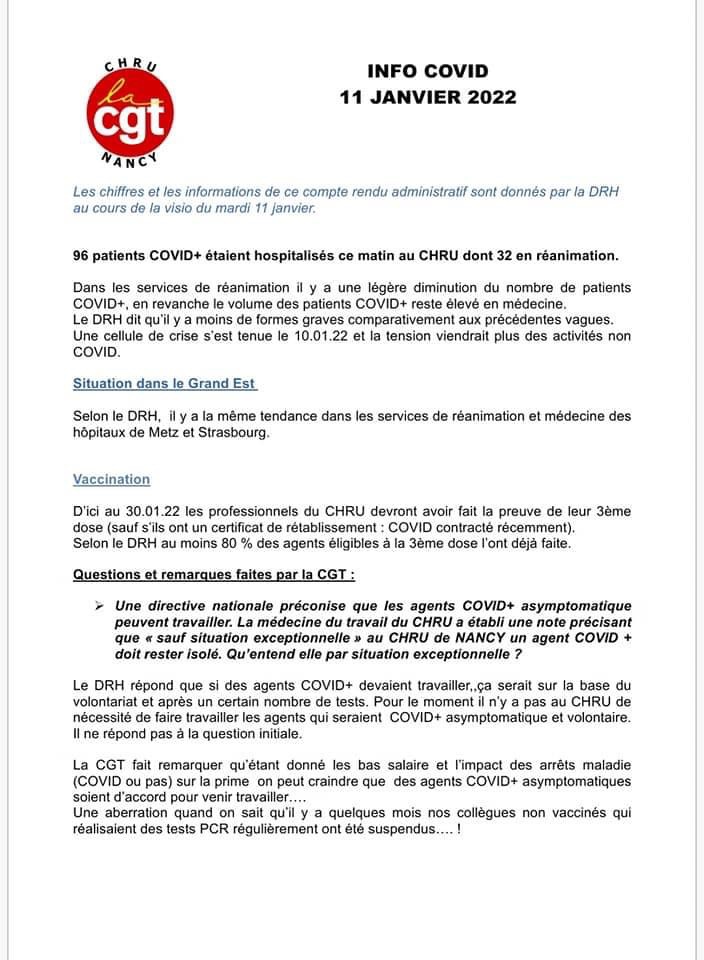 CHRU
la
cgt
NANCY

INFO COVID
11 JANVIER 2022

Les chiffres et les informations de ce compte rendu administratif sont donnés par la DRH au cours de la visio du mardi 11 janvier.

96 patients COVID+ étaient hospitalisés ce matin au CHRU dont 32 en réanimation.

Dans les services de réanimation il y a une légère diminution du nombre de patients COVID+, en revanche le volume des patients COVID+ reste élevé en médecine.
Le DRH dit qu'il y a moins de formes graves comparativement aux précédentes vagues.
Une cellule de crise s'est tenue le 10.01.22 et la tension viendrait plus des activités non COVID.

Situation dans le Grand Est

Selon le DRH, il y a la même tendance dans les services de réanimation et médecine des hôpitaux de Metz et Strasbourg.

Vaccination

D'ici au 30.01.22 les professionnels du CHRU devront avoir fait la preuve de leur 3ème dose (sauf s'ils ont un certificat de rétablissement : COVID contracté récemment).
Selon le DRH au moins 80 % des agents éligibles à la 3ème dose l'ont déjà faite.

Questions et remarques faites par la CGT :

➢ Une directive nationale préconise que les agents COVID+ asymptomatique peuvent travailler. La médecine du travail du CHRU a établi une note précisant que « sauf situation exceptionnelle » au CHRU de NANCY un agent COVID + doit rester isolé. Qu'entend elle par situation exceptionnelle ?

Le DRH répond que si des agents COVID+ devaient travailler,,ça serait sur la base du volontariat et après un certain nombre de tests. Pour le moment il n'y a pas au CHRU de nécessité de faire travailler les agents qui seraient COVID+ asymptomatique et volontaire.
Il ne répond pas à la question initiale.

La CGT fait remarquer qu'étant donné les bas salaire et l'impact des arrêts maladie (COVID ou pas) sur la prime on peut craindre que des agents COVID+ asymptomatiques soient d'accord pour venir travailler….
Une aberration quand on sait qu'il y a quelques mois nos collègues non vaccinés qui réalisaient des tests PCR régulièrement ont été suspendus…. !